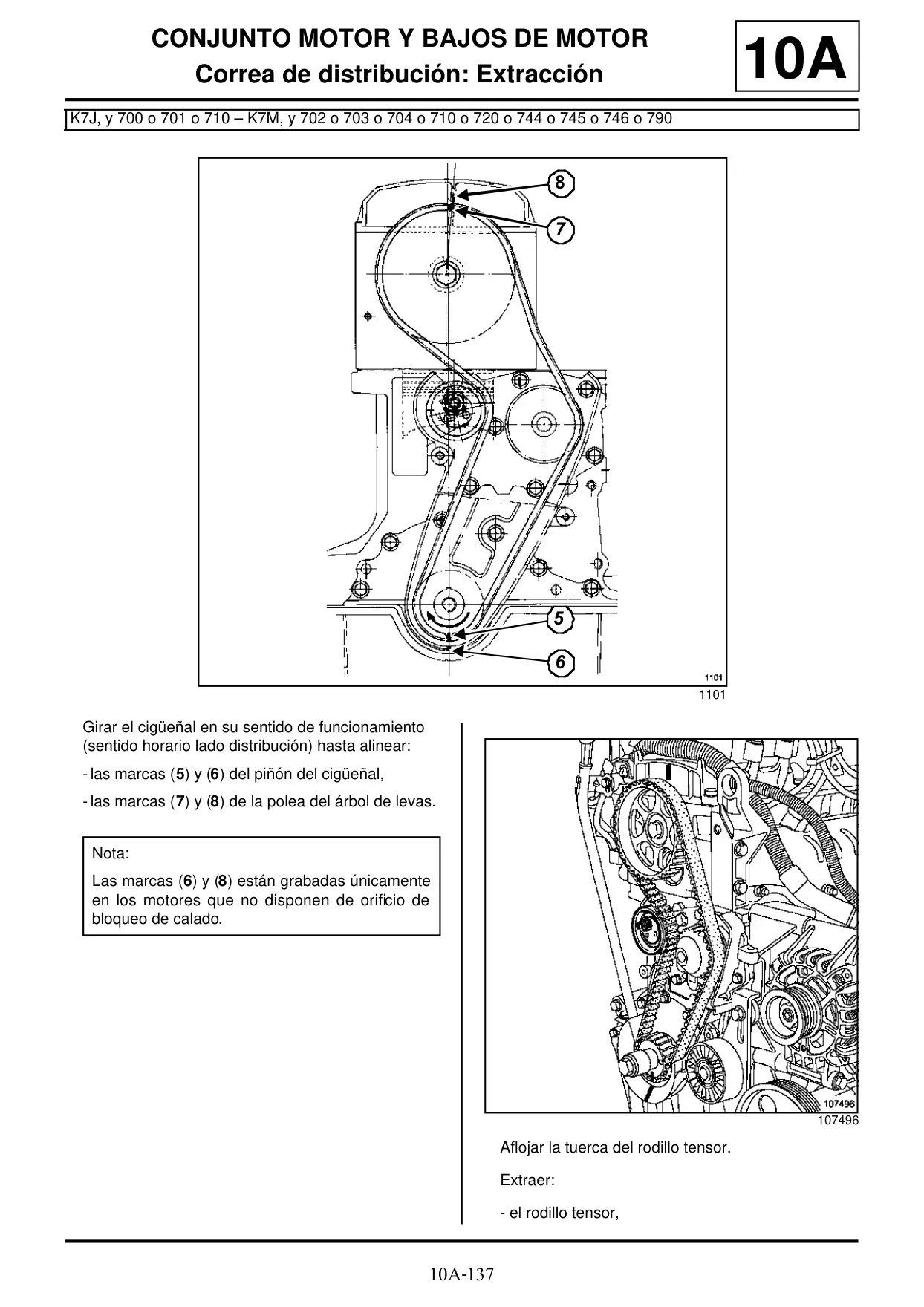 CONJUNTO MOTOR Y BAJOS DE MOTOR
Correa de distribución: Extracción

10A

K7J, y 700 o 701 o 710 – K7M, y 702 o 703 o 704 o 710 o 720 o 744 o 745 o 746 o 790

8
7
5
6
1101

1101

Girar el cigüeñal en su sentido de funcionamiento (sentido horario lado distribución) hasta alinear:

- las marcas (5) y (6) del piñón del cigüeñal,

- las marcas (7) y (8) de la polea del árbol de levas.

Nota:

Las marcas (6) y (8) están grabadas únicamente en los motores que no disponen de orificio de bloqueo de calado.

107496

107496

Aflojar la tuerca del rodillo tensor.

Extraer:

- el rodillo tensor,

10A-137